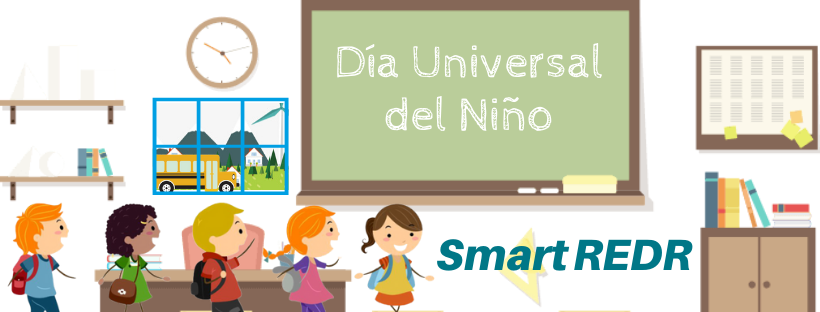 Día Universal del Niño

Smart REDR